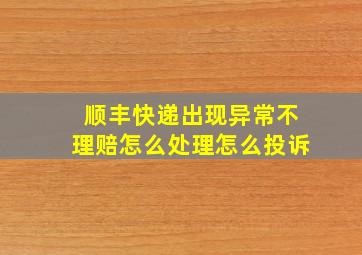 顺丰快递出现异常不理赔怎么处理怎么投诉